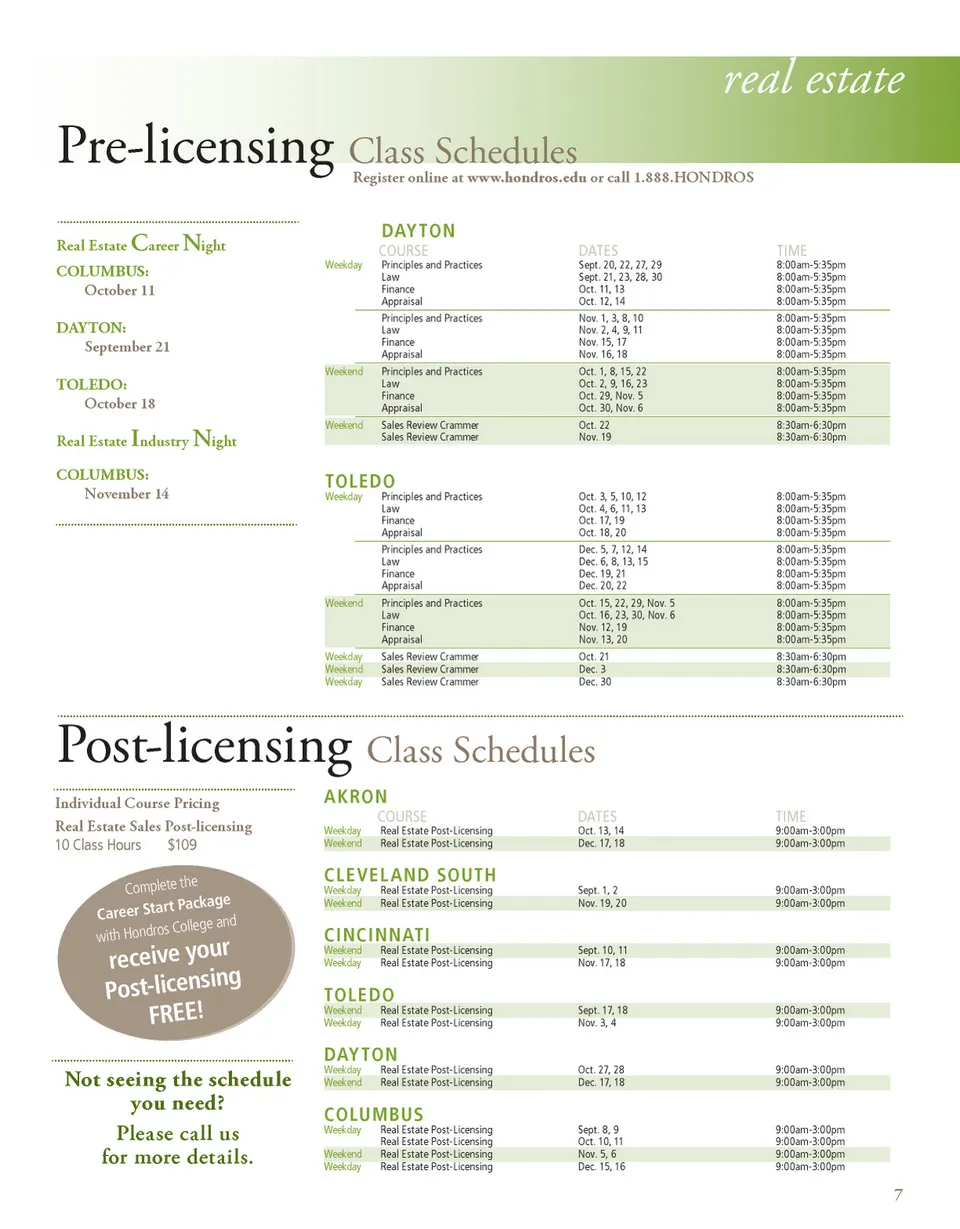 real estate

Pre-licensing Class Schedules
Register online at www.hondros.edu or call 1.888.HONDROS

Real Estate Career Night
COLUMBUS:
October 11

DAYTON:
September 21

TOLEDO:
October 18

Real Estate Industry Night
COLUMBUS:
November 14

DAYTON

| | COURSE | DATES | TIME |
|---|---|---|---|
| Weekday | Principles and Practices | Sept. 20, 22, 27, 29 | 8:00am-5:35pm |
| | Law | Sept. 21, 23, 28, 30 | 8:00am-5:35pm |
| | Finance | Oct. 11, 13 | 8:00am-5:35pm |
| | Appraisal | Oct. 12, 14 | 8:00am-5:35pm |
| | Principles and Practices | Nov. 1, 3, 8, 10 | 8:00am-5:35pm |
| | Law | Nov. 2, 4, 9, 11 | 8:00am-5:35pm |
| | Finance | Nov. 15, 17 | 8:00am-5:35pm |
| | Appraisal | Nov. 16, 18 | 8:00am-5:35pm |
| Weekend | Principles and Practices | Oct. 1, 8, 15, 22 | 8:00am-5:35pm |
| | Law | Oct. 2, 9, 16, 23 | 8:00am-5:35pm |
| | Finance | Oct. 29, Nov. 5 | 8:00am-5:35pm |
| | Appraisal | Oct. 30, Nov. 6 | 8:00am-5:35pm |
| Weekend | Sales Review Crammer | Oct. 22 | 8:30am-6:30pm |
| | Sales Review Crammer | Nov. 19 | 8:30am-6:30pm |

TOLEDO

| | | | |
|---|---|---|---|
| Weekday | Principles and Practices | Oct. 3, 5, 10, 12 | 8:00am-5:35pm |
| | Law | Oct. 4, 6, 11, 13 | 8:00am-5:35pm |
| | Finance | Oct. 17, 19 | 8:00am-5:35pm |
| | Appraisal | Oct. 18, 20 | 8:00am-5:35pm |
| | Principles and Practices | Dec. 5, 7, 12, 14 | 8:00am-5:35pm |
| | Law | Dec. 6, 8, 13, 15 | 8:00am-5:35pm |
| | Finance | Dec. 19, 21 | 8:00am-5:35pm |
| | Appraisal | Dec. 20, 22 | 8:00am-5:35pm |
| Weekend | Principles and Practices | Oct. 15, 22, 29, Nov. 5 | 8:00am-5:35pm |
| | Law | Oct. 16, 23, 30, Nov. 6 | 8:00am-5:35pm |
| | Finance | Nov. 12, 19 | 8:00am-5:35pm |
| | Appraisal | Nov. 13, 20 | 8:00am-5:35pm |
| Weekday | Sales Review Crammer | Oct. 21 | 8:30am-6:30pm |
| Weekend | Sales Review Crammer | Dec. 3 | 8:30am-6:30pm |
| Weekday | Sales Review Crammer | Dec. 30 | 8:30am-6:30pm |

Post-licensing Class Schedules

Individual Course Pricing
Real Estate Sales Post-licensing
10 Class Hours $109

Complete the Career Start Package with Hondros College and receive your Post-licensing FREE!

Not seeing the schedule you need?
Please call us for more details.

AKRON

| | COURSE | DATES | TIME |
|---|---|---|---|
| Weekday | Real Estate Post-Licensing | Oct. 13, 14 | 9:00am-3:00pm |
| Weekend | Real Estate Post-Licensing | Dec. 17, 18 | 9:00am-3:00pm |

CLEVELAND SOUTH

| | | | |
|---|---|---|---|
| Weekday | Real Estate Post-Licensing | Sept. 1, 2 | 9:00am-3:00pm |
| Weekend | Real Estate Post-Licensing | Nov. 19, 20 | 9:00am-3:00pm |

CINCINNATI

| | | | |
|---|---|---|---|
| Weekend | Real Estate Post-Licensing | Sept. 10, 11 | 9:00am-3:00pm |
| Weekday | Real Estate Post-Licensing | Nov. 17, 18 | 9:00am-3:00pm |

TOLEDO

| | | | |
|---|---|---|---|
| Weekend | Real Estate Post-Licensing | Sept. 17, 18 | 9:00am-3:00pm |
| Weekday | Real Estate Post-Licensing | Nov. 3, 4 | 9:00am-3:00pm |

DAYTON

| | | | |
|---|---|---|---|
| Weekday | Real Estate Post-Licensing | Oct. 27, 28 | 9:00am-3:00pm |
| Weekend | Real Estate Post-Licensing | Dec. 17, 18 | 9:00am-3:00pm |

COLUMBUS

| | | | |
|---|---|---|---|
| Weekday | Real Estate Post-Licensing | Sept. 8, 9 | 9:00am-3:00pm |
| | Real Estate Post-Licensing | Oct. 10, 11 | 9:00am-3:00pm |
| Weekend | Real Estate Post-Licensing | Nov. 5, 6 | 9:00am-3:00pm |
| Weekday | Real Estate Post-Licensing | Dec. 15, 16 | 9:00am-3:00pm |

7